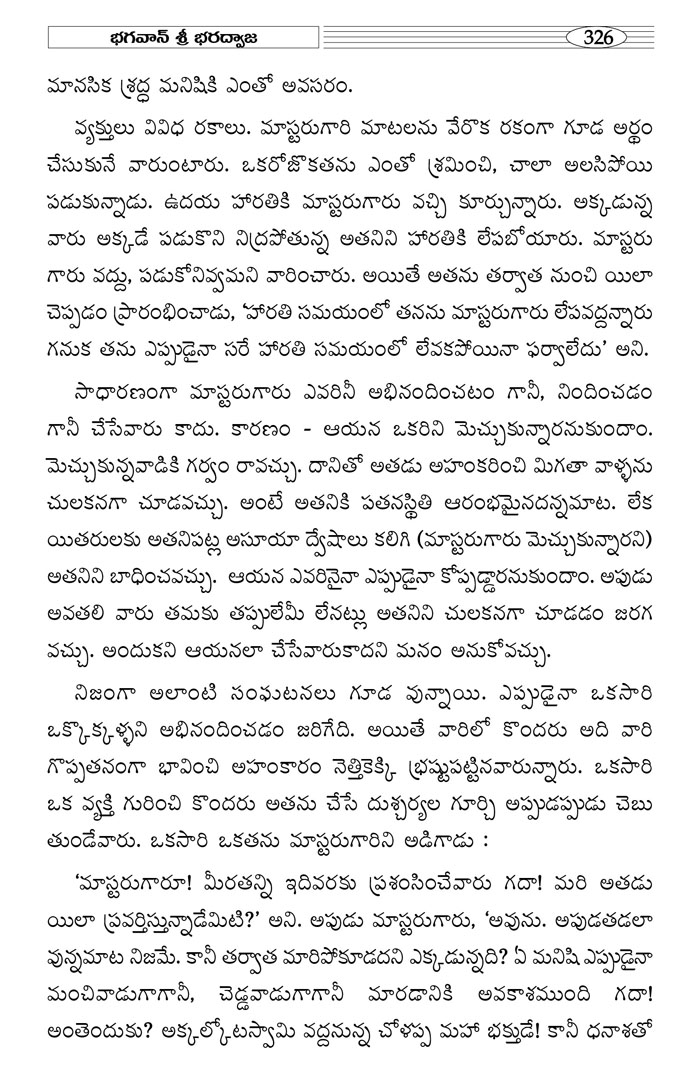 భగవాన్ శ్రీ భరద్వాజ

326

మానసిక శ్రద్ధ మనిషికి ఎంతో అవసరం.

వ్యక్తులు వివిధ రకాలు. మాస్టరుగారి మాటలను వేరొక రకంగా గూడ అర్థం చేసుకునే వారుంటారు. ఒకరోజొకతను ఎంతో శ్రమించి, చాలా అలసిపోయి పడుకున్నాడు. ఉదయ హారతికి మాస్టరుగారు వచ్చి కూర్చున్నారు. అక్కడున్న వారు అక్కడే పడుకొని నిద్రపోతున్న అతనిని హారతికి లేపబోయారు. మాస్టరు గారు వద్దు, పడుకోనివ్వమని వారించారు. అయితే అతను తర్వాత నుంచి యిలా చెప్పడం ప్రారంభించాడు, 'హారతి సమయంలో తనను మాస్టరుగారు లేపవద్దన్నారు గనుక తను ఎప్పుడైనా సరే హారతి సమయంలో లేవకపోయినా ఫర్వాలేదు' అని.

సాధారణంగా మాస్టరుగారు ఎవరినీ అభినందించటం గానీ, నిందించడం గానీ చేసేవారు కాదు. కారణం - ఆయన ఒకరిని మెచ్చుకున్నారనుకుందాం. మెచ్చుకున్నవాడికి గర్వం రావచ్చు. దానితో అతడు అహంకరించి మిగతా వాళ్ళను చులకనగా చూడవచ్చు. అంటే అతనికి పతనస్థితి ఆరంభమైనదన్నమాట. లేక యితరులకు అతనిపట్ల అసూయా ద్వేషాలు కలిగి (మాస్టరుగారు మెచ్చుకున్నారని) అతనిని బాధించవచ్చు. ఆయన ఎవరినైనా ఎప్పుడైనా కోప్పడ్డారనుకుందాం. అపుడు అవతలి వారు తమకు తప్పులేమీ లేనట్లు అతనిని చులకనగా చూడడం జరగ వచ్చు. అందుకని ఆయనలా చేసేవారుకాదని మనం అనుకోవచ్చు.

నిజంగా అలాంటి సంఘటనలు గూడ వున్నాయి. ఎప్పుడైనా ఒకసారి ఒక్కొక్కళ్ళని అభినందించడం జరిగేది. అయితే వారిలో కొందరు అది వారి గొప్పతనంగా భావించి అహంకారం నెత్తికెక్కి భ్రష్టుపట్టినవారున్నారు. ఒకసారి ఒక వ్యక్తి గురించి కొందరు అతను చేసే దుశ్చర్యల గూర్చి అప్పుడప్పుడు చెబు తుండేవారు. ఒకసారి ఒకతను మాస్టరుగారిని అడిగాడు :

'మాస్టరుగారూ! మీరతన్ని ఇదివరకు ప్రశంసించేవారు గదా! మరి అతడు యిలా ప్రవర్తిస్తున్నాడేమిటి?' అని. అపుడు మాస్టరుగారు, 'అవును. అపుడతడలా వున్నమాట నిజమే. కానీ తర్వాత మారిపోకూడదని ఎక్కడున్నది? ఏ మనిషి ఎప్పుడైనా మంచివాడుగాగానీ, చెడ్డవాడుగాగానీ మారడానికి అవకాశముంది గదా! అంతెందుకు? అక్కల్కోటస్వామి వద్దనున్న చోళప్ప మహా భక్తుడే! కానీ ధనాశతో